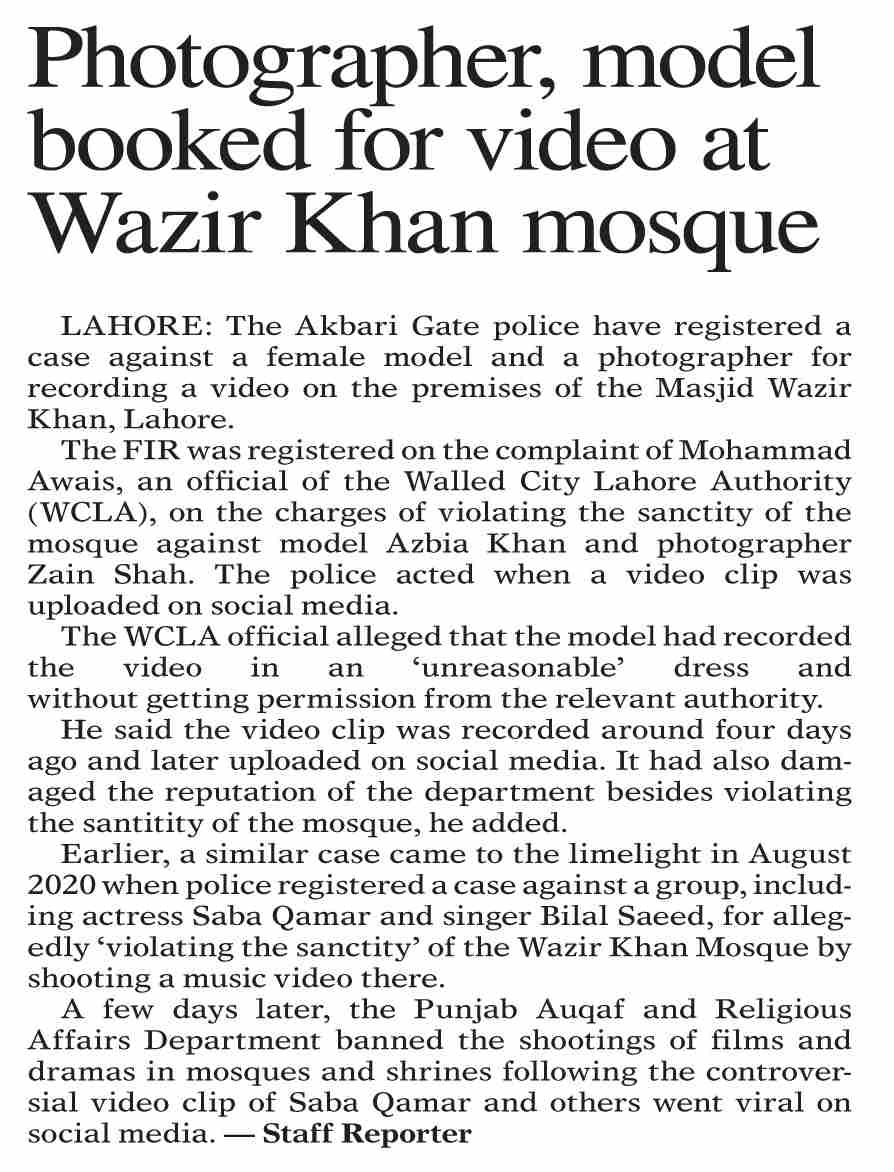 Photographer, model booked for video at Wazir Khan mosque

LAHORE: The Akbari Gate police have registered a case against a female model and a photographer for recording a video on the premises of the Masjid Wazir Khan, Lahore.

The FIR was registered on the complaint of Mohammad Awais, an official of the Walled City Lahore Authority (WCLA), on the charges of violating the sanctity of the mosque against model Azbia Khan and photographer Zain Shah. The police acted when a video clip was uploaded on social media.

The WCLA official alleged that the model had recorded the video in an 'unreasonable' dress and without getting permission from the relevant authority.

He said the video clip was recorded around four days ago and later uploaded on social media. It had also damaged the reputation of the department besides violating the santitity of the mosque, he added.

Earlier, a similar case came to the limelight in August 2020 when police registered a case against a group, including actress Saba Qamar and singer Bilal Saeed, for allegedly 'violating the sanctity' of the Wazir Khan Mosque by shooting a music video there.

A few days later, the Punjab Auqaf and Religious Affairs Department banned the shootings of films and dramas in mosques and shrines following the controversial video clip of Saba Qamar and others went viral on social media. — Staff Reporter